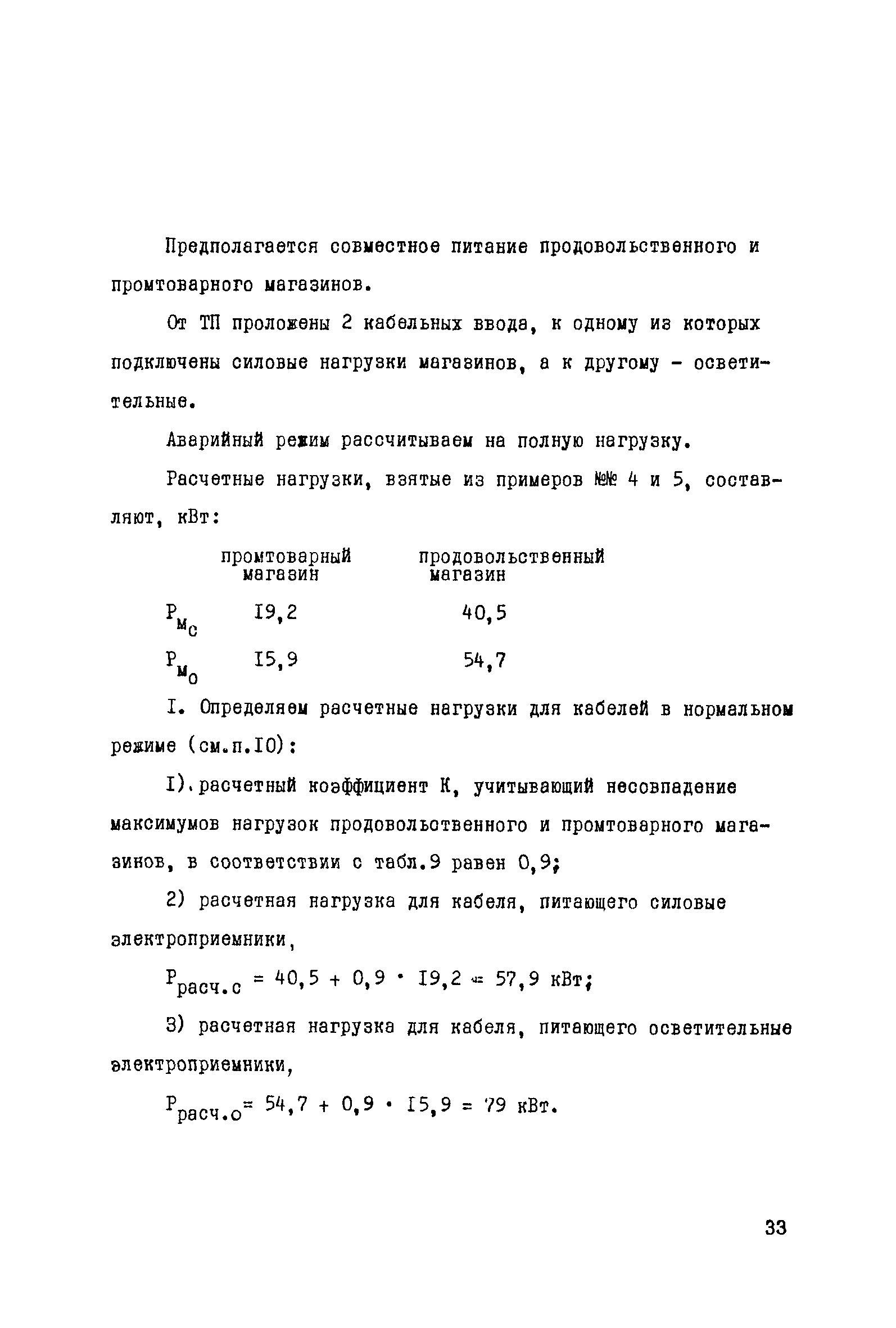 Предполагается совместное питание продовольственного и промтоварного магазинов.

От ТП проложены 2 кабельных ввода, к одному из которых подключены силовые нагрузки магазинов, а к другому - осветительные.

Аварийный режим рассчитываем на полную нагрузку.

Расчетные нагрузки, взятые из примеров №№ 4 и 5, составляют, кВт:

| | промтоварный магазин | продовольственный магазин |
|---|---|---|
| $P_{м_с}$ | I9,2 | 40,5 |
| $P_{м_о}$ | I5,9 | 54,7 |

I. Определяем расчетные нагрузки для кабелей в нормальном режиме (см.п.I0):

I). расчетный коэффициент К, учитывающий несовпадение максимумов нагрузок продовольственного и промтоварного магазинов, в соответствии с табл.9 равен 0,9;

2) расчетная нагрузка для кабеля, питающего силовые электроприемники,

$P_{расч.с} = 40,5 + 0,9 \cdot I9,2 = 57,9$ кВт;

3) расчетная нагрузка для кабеля, питающего осветительные электроприемники,

$P_{расч.о} = 54,7 + 0,9 \cdot I5,9 = 79$ кВт.

33